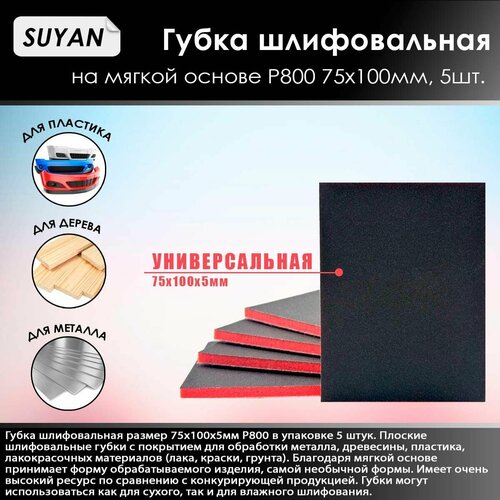 SUYAN

Губка шлифовальная
на мягкой основе P800 75x100мм, 5шт.

ДЛЯ ПЛАСТИКА

ДЛЯ ДЕРЕВА

ДЛЯ МЕТАЛЛА

УНИВЕРСАЛЬНАЯ
75x100x5мм

Губка шлифовальная размер 75x100x5мм P800 в упаковке 5 штук. Плоские шлифовальные губки с покрытием для обработки металла, древесины, пластика, лакокрасочных материалов (лака, краски, грунта). Благодаря мягкой основе принимает форму обрабатываемого изделия, самой необычной формы. Имеет очень высокий ресурс по сравнению с конкурирующей продукцией. Губки могут использоваться как для сухого, так и для влажного шлифования.